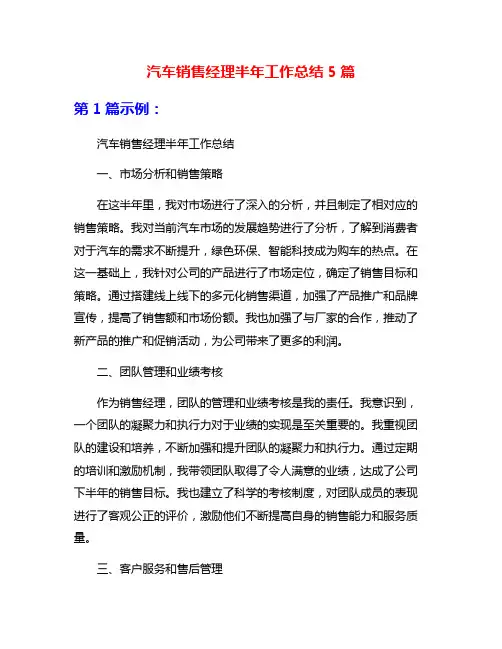 汽车销售经理半年工作总结 5 篇

第 1 篇示例：

汽车销售经理半年工作总结

一、市场分析和销售策略

在这半年里，我对市场进行了深入的分析，并且制定了相对应的销售策略。我对当前汽车市场的发展趋势进行了分析，了解到消费者对于汽车的需求不断提升，绿色环保、智能科技成为购车的热点。在这一基础上，我针对公司的产品进行了市场定位，确定了销售目标和策略。通过搭建线上线下的多元化销售渠道，加强了产品推广和品牌宣传，提高了销售额和市场份额。我也加强了与厂家的合作，推动了新产品的推广和促销活动，为公司带来了更多的利润。

二、团队管理和业绩考核

作为销售经理，团队的管理和业绩考核是我的责任。我意识到，一个团队的凝聚力和执行力对于业绩的实现是至关重要的。我重视团队的建设和培养，不断加强和提升团队的凝聚力和执行力。通过定期的培训和激励机制，我带领团队取得了令人满意的业绩，达成了公司下半年的销售目标。我也建立了科学的考核制度，对团队成员的表现进行了客观公正的评价，激励他们不断提高自身的销售能力和服务质量。

三、客户服务和售后管理